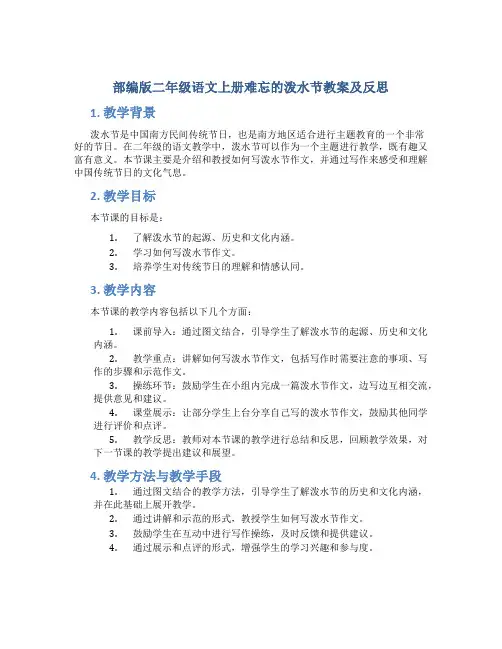 部编版二年级语文上册难忘的泼水节教案及反思

1. 教学背景

泼水节是中国南方民间传统节日，也是南方地区适合进行主题教育的一个非常好的节日。在二年级的语文教学中，泼水节可以作为一个主题进行教学，既有趣又富有意义。本节课主要是介绍和教授如何写泼水节作文，并通过写作来感受和理解中国传统节日的文化气息。

2. 教学目标

本节课的目标是：

1. 了解泼水节的起源、历史和文化内涵。
2. 学习如何写泼水节作文。
3. 培养学生对传统节日的理解和情感认同。

3. 教学内容

本节课的教学内容包括以下几个方面：

1. 课前导入：通过图文结合，引导学生了解泼水节的起源、历史和文化内涵。
2. 教学重点：讲解如何写泼水节作文，包括写作时需要注意的事项、写作的步骤和示范作文。
3. 操练环节：鼓励学生在小组内完成一篇泼水节作文，边写边互相交流，提供意见和建议。
4. 课堂展示：让部分学生上台分享自己写的泼水节作文，鼓励其他同学进行评价和点评。
5. 教学反思：教师对本节课的教学进行总结和反思，回顾教学效果，对下一节课的教学提出建议和展望。

4. 教学方法与教学手段

1. 通过图文结合的教学方法，引导学生了解泼水节的历史和文化内涵，并在此基础上展开教学。
2. 通过讲解和示范的形式，教授学生如何写泼水节作文。
3. 鼓励学生在互动中进行写作操练，及时反馈和提供建议。
4. 通过展示和点评的形式，增强学生的学习兴趣和参与度。